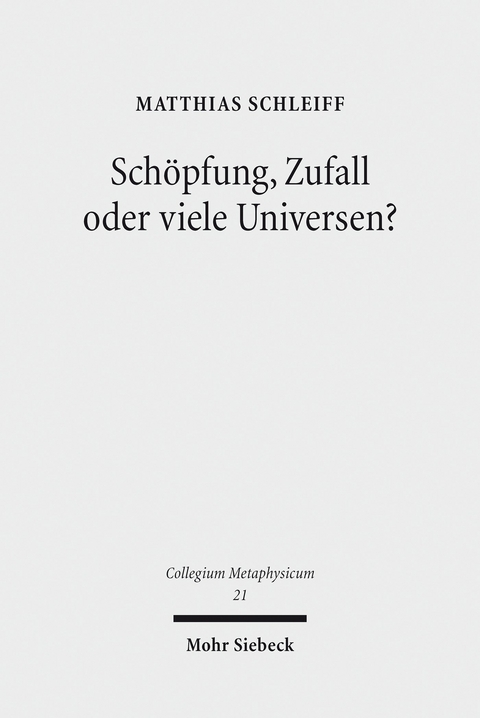 MATTHIAS SCHLEIFF

Schöpfung, Zufall
oder viele Universen?

Collegium Metaphysicum
21

Mohr Siebeck